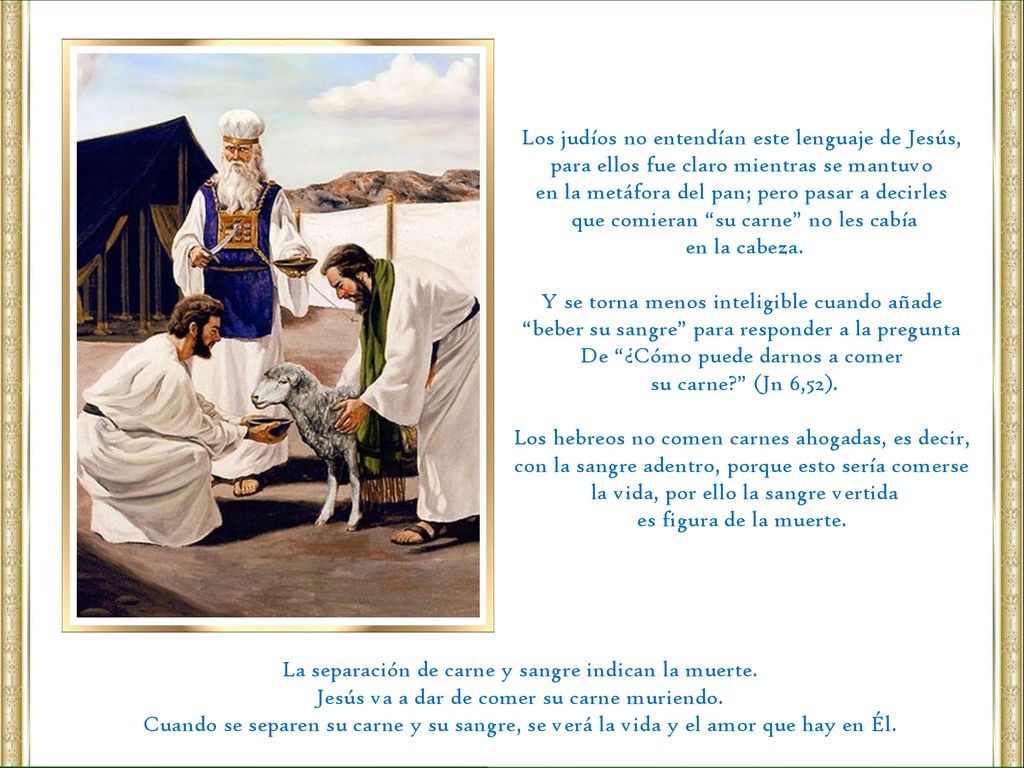 Los judíos no entendían este lenguaje de Jesús, para ellos fue claro mientras se mantuvo en la metáfora del pan; pero pasar a decirles que comieran “su carne” no les cabía en la cabeza.

Y se torna menos inteligible cuando añade “beber su sangre” para responder a la pregunta De “¿Cómo puede darnos a comer su carne?” (Jn 6,52).

Los hebreos no comen carnes ahogadas, es decir, con la sangre adentro, porque esto sería comerse la vida, por ello la sangre vertida es figura de la muerte.

La separación de carne y sangre indican la muerte.
Jesús va a dar de comer su carne muriendo.
Cuando se separen su carne y su sangre, se verá la vida y el amor que hay en Él.